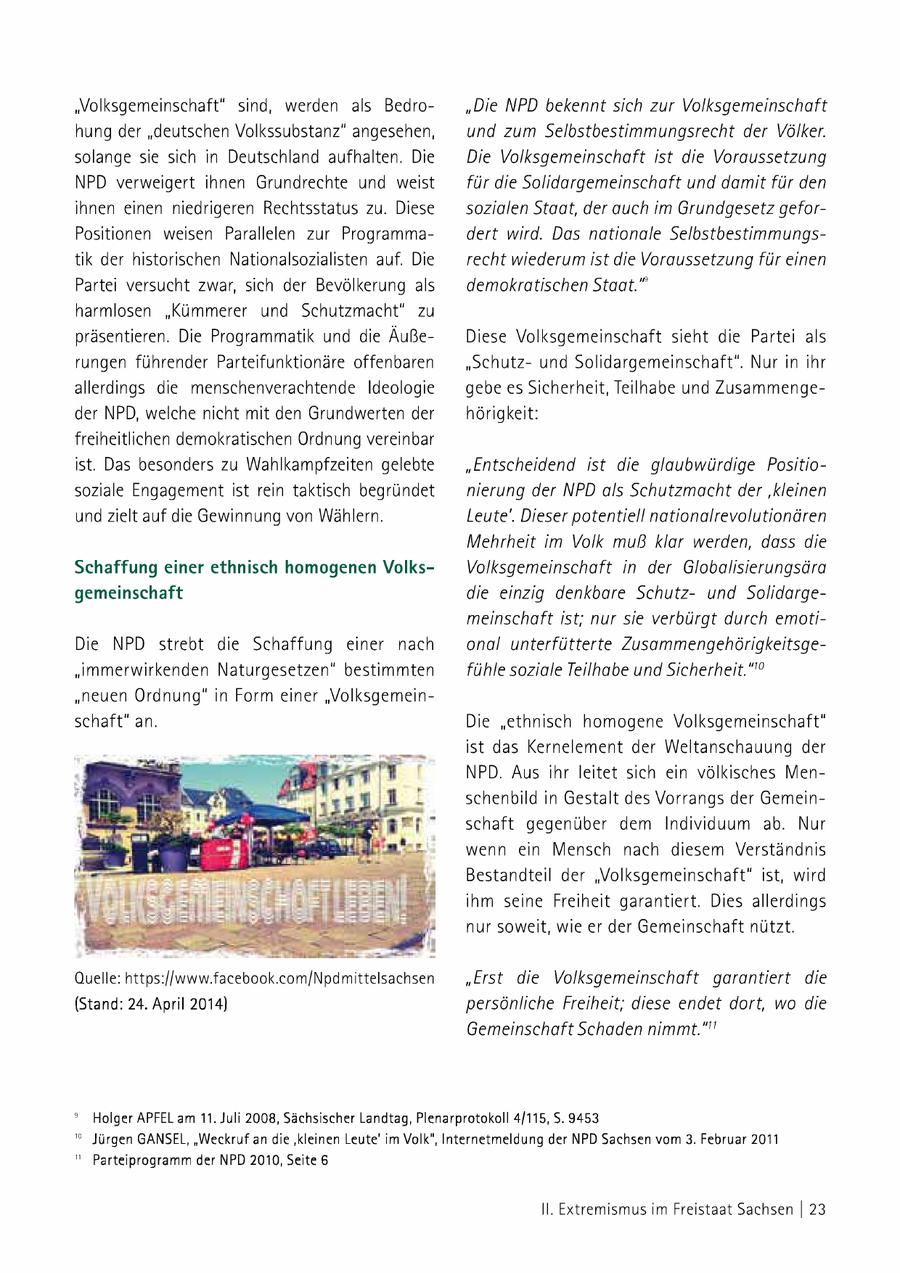 „Volksgemeinschaft" sind, werden als Bedrohung der „deutschen Volkssubstanz" angesehen, solange sie sich in Deutschland aufhalten. Die NPD verweigert ihnen Grundrechte und weist ihnen einen niedrigeren Rechtsstatus zu. Diese Positionen weisen Parallelen zur Programmatik der historischen Nationalsozialisten auf. Die Partei versucht zwar, sich der Bevölkerung als harmlosen „Kümmerer und Schutzmacht" zu präsentieren. Die Programmatik und die Äußerungen führender Parteifunktionäre offenbaren allerdings die menschenverachtende Ideologie der NPD, welche nicht mit den Grundwerten der freiheitlichen demokratischen Ordnung vereinbar ist. Das besonders zu Wahlkampfzeiten gelebte soziale Engagement ist rein taktisch begründet und zielt auf die Gewinnung von Wählern.

Schaffung einer ethnisch homogenen Volksgemeinschaft

Die NPD strebt die Schaffung einer nach „immerwirkenden Naturgesetzen" bestimmten „neuen Ordnung" in Form einer „Volksgemeinschaft" an.

VOLKSGEMEINSCHAFT LEBEN!

Quelle: https://www.facebook.com/Npdmittelsachsen (Stand: 24. April 2014)

„Die NPD bekennt sich zur Volksgemeinschaft und zum Selbstbestimmungsrecht der Völker. Die Volksgemeinschaft ist die Voraussetzung für die Solidargemeinschaft und damit für den sozialen Staat, der auch im Grundgesetz gefordert wird. Das nationale Selbstbestimmungsrecht wiederum ist die Voraussetzung für einen demokratischen Staat."$^{9}$

Diese Volksgemeinschaft sieht die Partei als „Schutz- und Solidargemeinschaft". Nur in ihr gebe es Sicherheit, Teilhabe und Zusammengehörigkeit:

„Entscheidend ist die glaubwürdige Positionierung der NPD als Schutzmacht der ‚kleinen Leute'. Dieser potentiell nationalrevolutionären Mehrheit im Volk muß klar werden, dass die Volksgemeinschaft in der Globalisierungsära die einzig denkbare Schutz- und Solidargemeinschaft ist; nur sie verbürgt durch emotional unterfütterte Zusammengehörigkeitsgefühle soziale Teilhabe und Sicherheit."$^{10}$

Die „ethnisch homogene Volksgemeinschaft" ist das Kernelement der Weltanschauung der NPD. Aus ihr leitet sich ein völkisches Menschenbild in Gestalt des Vorrangs der Gemeinschaft gegenüber dem Individuum ab. Nur wenn ein Mensch nach diesem Verständnis Bestandteil der „Volksgemeinschaft" ist, wird ihm seine Freiheit garantiert. Dies allerdings nur soweit, wie er der Gemeinschaft nützt.

„Erst die Volksgemeinschaft garantiert die persönliche Freiheit; diese endet dort, wo die Gemeinschaft Schaden nimmt."$^{11}$

$^{9}$ Holger APFEL am 11. Juli 2008, Sächsischer Landtag, Plenarprotokoll 4/115, S. 9453
$^{10}$ Jürgen GANSEL, „Weckruf an die ‚kleinen Leute' im Volk", Internetmeldung der NPD Sachsen vom 3. Februar 2011
$^{11}$ Parteiprogramm der NPD 2010, Seite 6

II. Extremismus im Freistaat Sachsen | 23